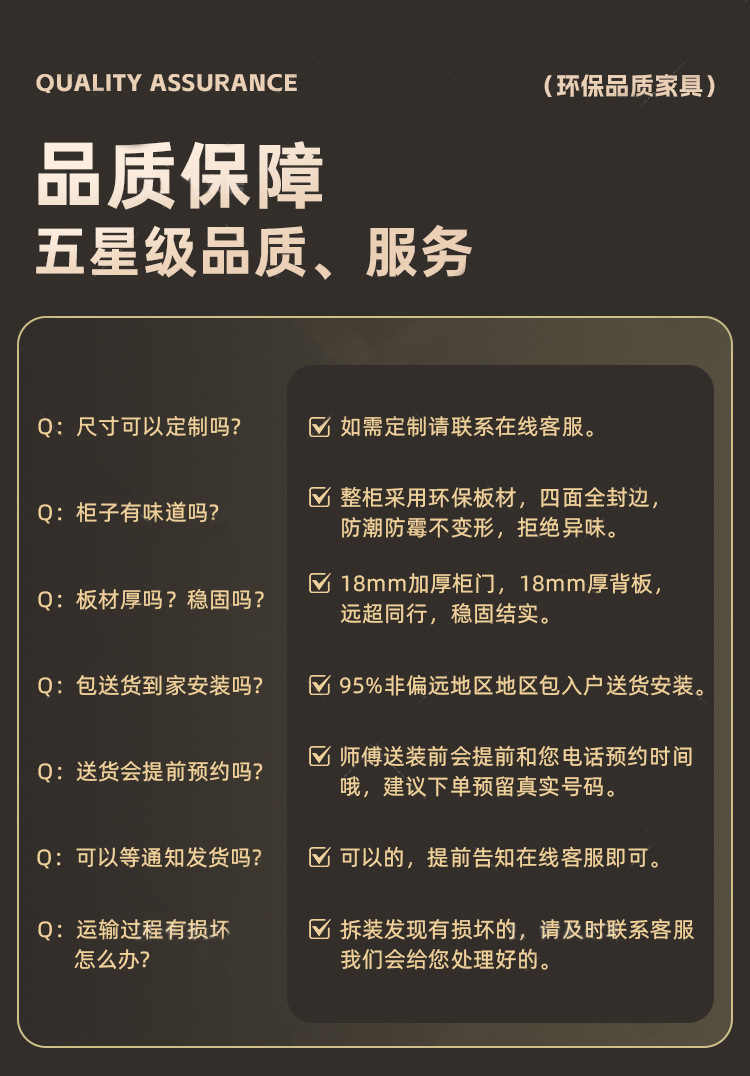 QUALITY ASSURANCE

（环保品质家具）

品质保障

五星级品质、服务

Q:尺寸可以定制吗?

Q:柜子有味道吗?

Q:板材厚吗？稳固吗？

Q:包送货到家安装吗?

Q:送货会提前预约吗?

Q:可以等通知发货吗?

Q:运输过程有损坏怎么办?

☑ 如需定制请联系在线客服。

☑ 整柜采用环保板材，四面全封边，防潮防霉不变形，拒绝异味。

☑ 18mm加厚柜门，18mm厚背板，远超同行，稳固结实。

☑ 95%非偏远地区地区包入户送货安装。

☑ 师傅送装前会提前和您电话预约时间哦，建议下单预留真实号码。

☑ 可以的，提前告知在线客服即可。

☑ 拆装发现有损坏的，请及时联系客服我们会给您处理好的。